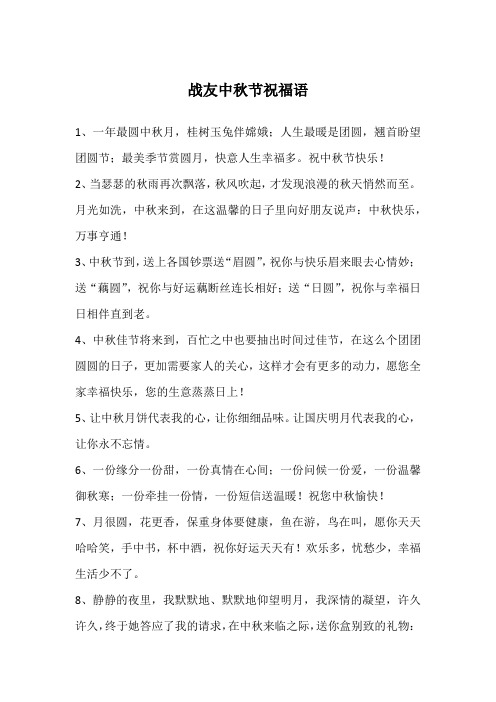 战友中秋节祝福语

1、一年最圆中秋月，桂树玉兔伴嫦娥；人生最暖是团圆，翘首盼望团圆节；最美季节赏圆月，快意人生幸福多。祝中秋节快乐！

2、当瑟瑟的秋雨再次飘落，秋风吹起，才发现浪漫的秋天悄然而至。月光如洗，中秋来到，在这温馨的日子里向好朋友说声：中秋快乐，万事亨通！

3、中秋节到，送上各国钞票送“眉圆”，祝你与快乐眉来眼去心情妙；送“藕圆”，祝你与好运藕断丝连长相好；送“日圆”，祝你与幸福日日相伴直到老。

4、中秋佳节将来到，百忙之中也要抽出时间过佳节，在这么个团团圆圆的日子，更加需要家人的关心，这样才会有更多的动力，愿您全家幸福快乐，您的生意蒸蒸日上！

5、让中秋月饼代表我的心，让你细细品味。让国庆明月代表我的心，让你永不忘情。

6、一份缘分一份甜，一份真情在心间；一份问候一份爱，一份温馨御秋寒；一份牵挂一份情，一份短信送温暖！祝您中秋愉快！

7、月很圆，花更香，保重身体要健康，鱼在游，鸟在叫，愿你天天哈哈笑，手中书，杯中酒，祝你好运天天有！欢乐多，忧愁少，幸福生活少不了。

8、静静的夜里，我默默地、默默地仰望明月，我深情的凝望，许久许久，终于她答应了我的请求，在中秋来临之际，送你盒别致的礼物：